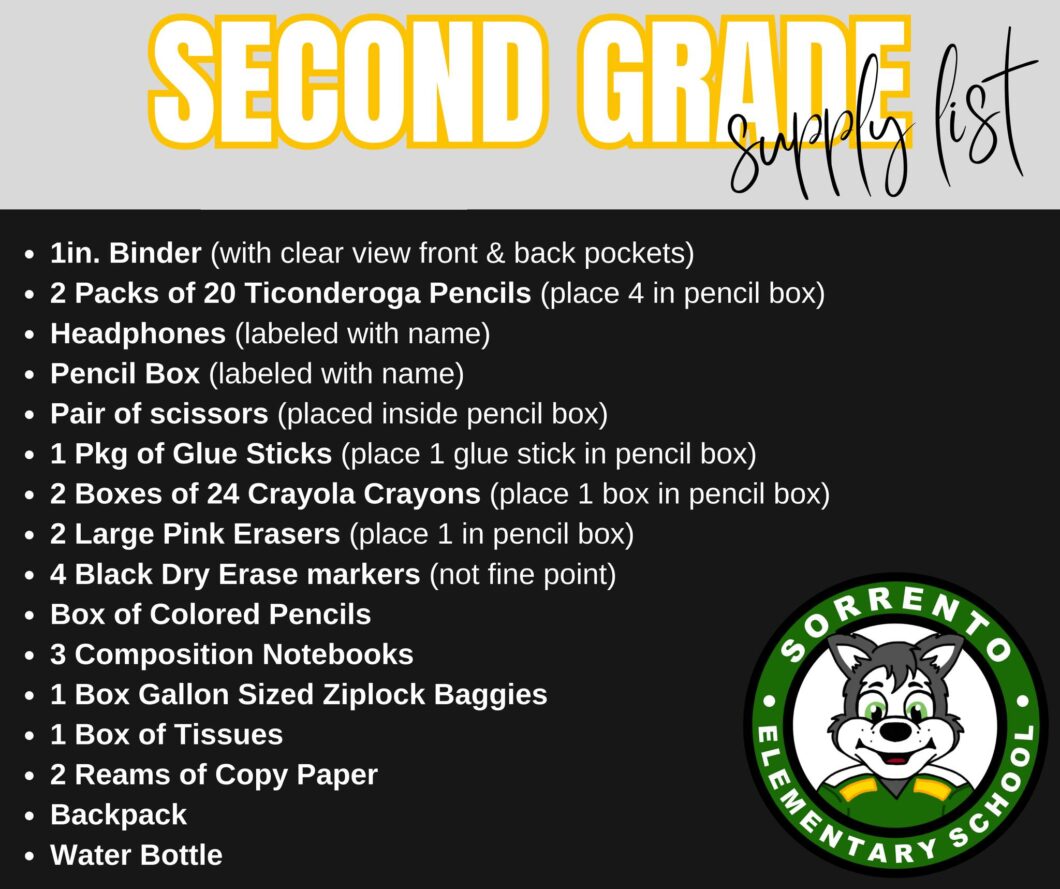 SECOND GRADE supply list

- 1in. Binder (with clear view front & back pockets)
- 2 Packs of 20 Ticonderoga Pencils (place 4 in pencil box)
- Headphones (labeled with name)
- Pencil Box (labeled with name)
- Pair of scissors (placed inside pencil box)
- 1 Pkg of Glue Sticks (place 1 glue stick in pencil box)
- 2 Boxes of 24 Crayola Crayons (place 1 box in pencil box)
- 2 Large Pink Erasers (place 1 in pencil box)
- 4 Black Dry Erase markers (not fine point)
- Box of Colored Pencils
- 3 Composition Notebooks
- 1 Box Gallon Sized Ziplock Baggies
- 1 Box of Tissues
- 2 Reams of Copy Paper
- Backpack
- Water Bottle

SORRENTO
ELEMENTARY SCHOOL